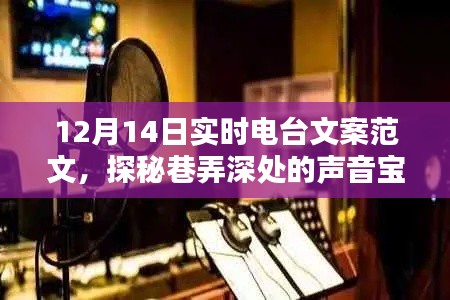 12月14日实时电台文案范文，探秘巷弄深处的声音宝